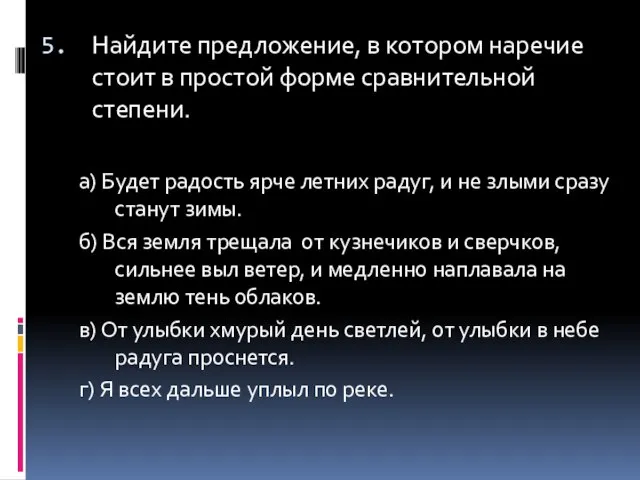 5. Найдите предложение, в котором наречие стоит в простой форме сравнительной степени.

а) Будет радость ярче летних радуг, и не злыми сразу станут зимы.

б) Вся земля трещала от кузнечиков и сверчков, сильнее выл ветер, и медленно наплавала на землю тень облаков.

в) От улыбки хмурый день светлей, от улыбки в небе радуга проснется.

г) Я всех дальше уплыл по реке.